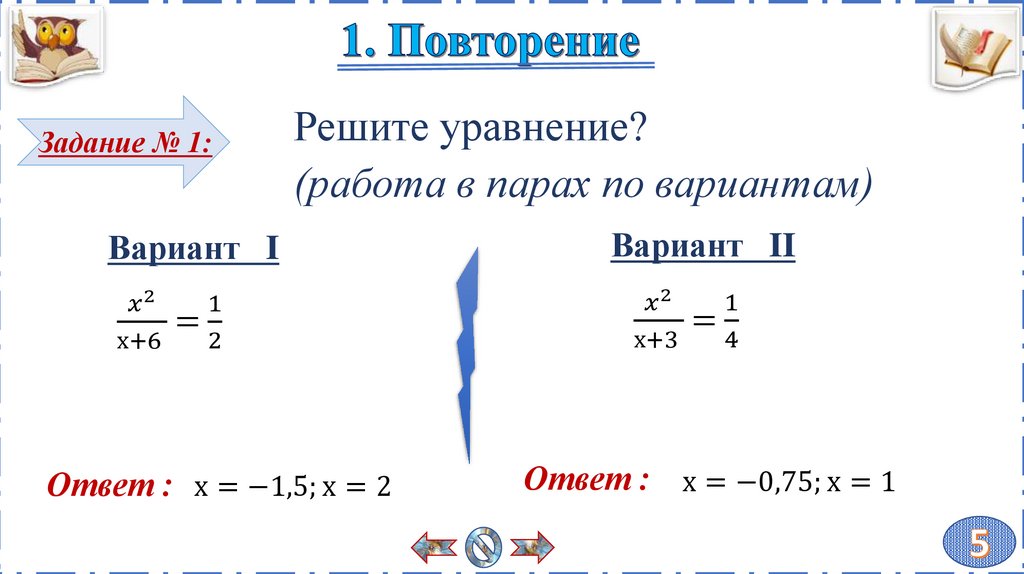 1. Повторение

Задание № 1:

Решите уравнение?
(работа в парах по вариантам)

Вариант I

$\frac{x^2}{x+6} = \frac{1}{2}$

Ответ : $x = -1{,}5; x = 2$

Вариант II

$\frac{x^2}{x+3} = \frac{1}{4}$

Ответ : $x = -0{,}75; x = 1$

5